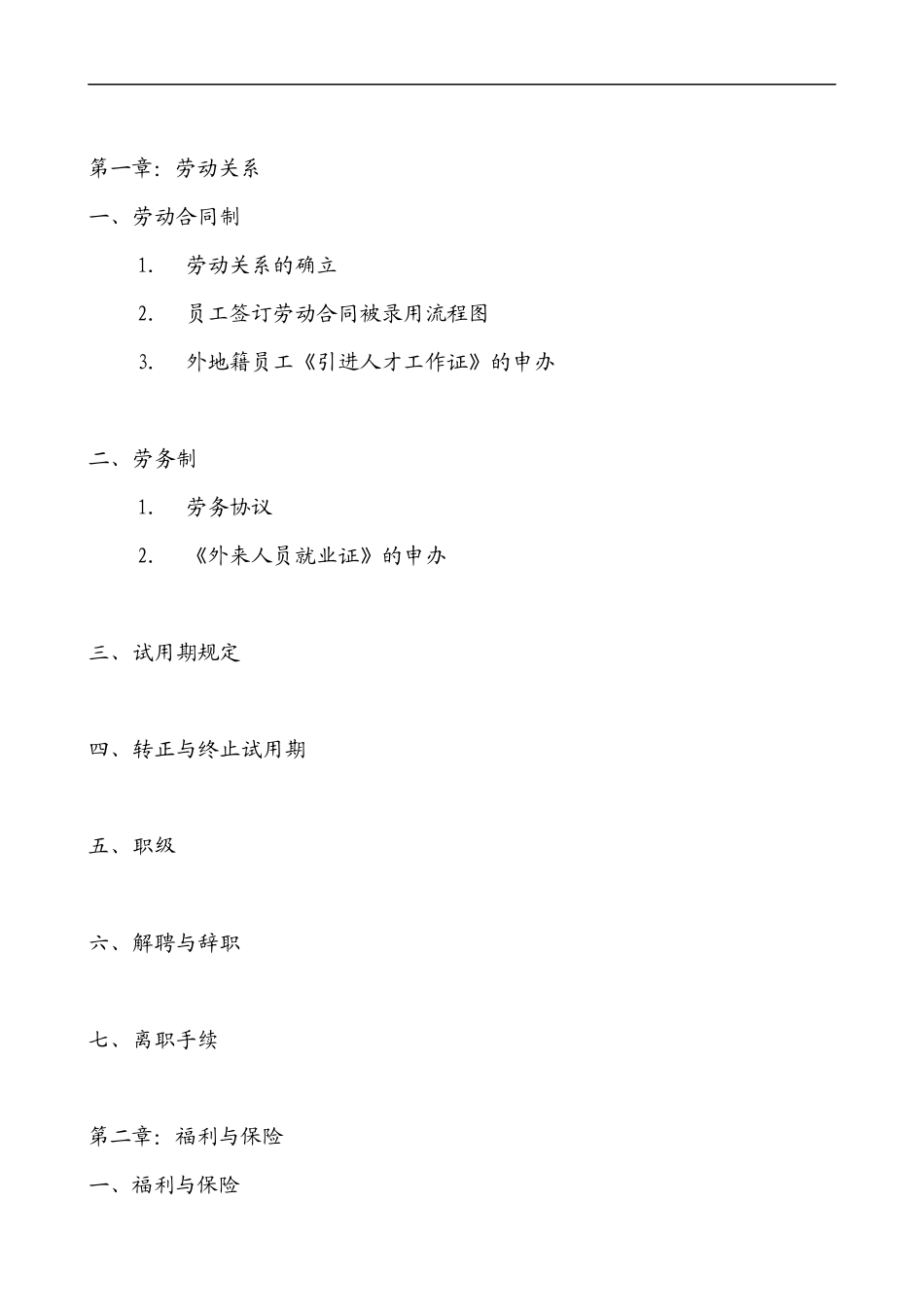 第一章：劳动关系

一、劳动合同制

1. 劳动关系的确立

2. 员工签订劳动合同被录用流程图

3. 外地籍员工《引进人才工作证》的申办

二、劳务制

1. 劳务协议

2. 《外来人员就业证》的申办

三、试用期规定

四、转正与终止试用期

五、职级

六、解聘与辞职

七、离职手续

第二章：福利与保险

一、福利与保险